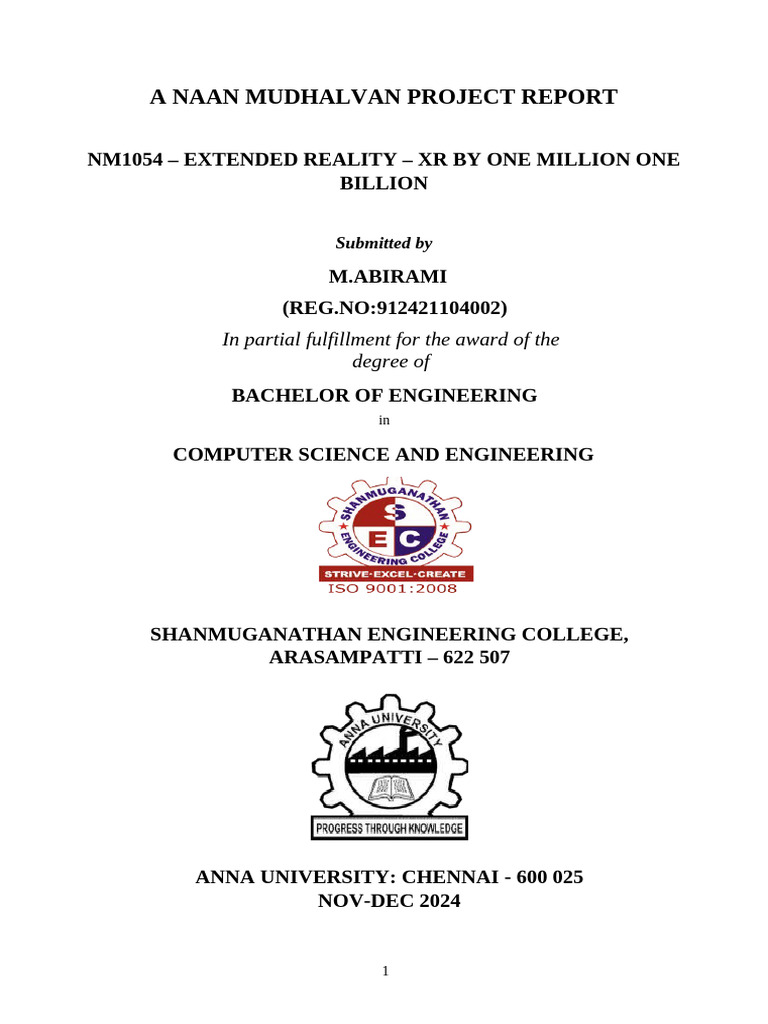 A NAAN MUDHALVAN PROJECT REPORT

NM1054 – EXTENDED REALITY – XR BY ONE MILLION ONE BILLION

Submitted by

M.ABIRAMI

(REG.NO:912421104002)

In partial fulfillment for the award of the degree of

BACHELOR OF ENGINEERING

in

COMPUTER SCIENCE AND ENGINEERING

SHANMUGANATHAN ENGINEERING COLLEGE

S E C

STRIVE-EXCEL-CREATE

ISO 9001:2008

SHANMUGANATHAN ENGINEERING COLLEGE, ARASAMPATTI – 622 507

ANNA UNIVERSITY

PROGRESS THROUGH KNOWLEDGE

ANNA UNIVERSITY: CHENNAI - 600 025
NOV-DEC 2024

1